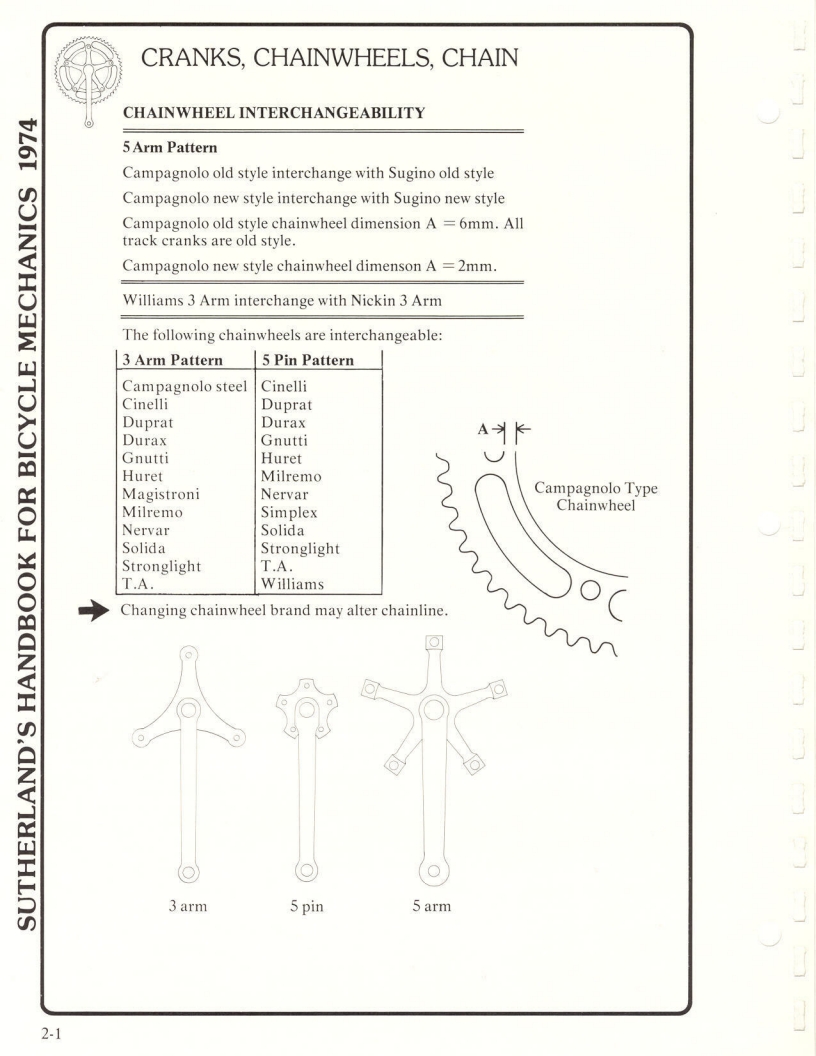 SUTHERLAND'S HANDBOOK FOR BICYCLE MECHANICS 1974

CRANKS, CHAINWHEELS, CHAIN

CHAINWHEEL INTERCHANGEABILITY

5 Arm Pattern

Campagnolo old style interchange with Sugino old style

Campagnolo new style interchange with Sugino new style

Campagnolo old style chainwheel dimension A = 6mm. All track cranks are old style.

Campagnolo new style chainwheel dimenson A = 2mm.

Williams 3 Arm interchange with Nickin 3 Arm

The following chainwheels are interchangeable:

| 3 Arm Pattern | 5 Pin Pattern |
|---|---|
| Campagnolo steel | Cinelli |
| Cinelli | Duprat |
| Duprat | Durax |
| Durax | Gnutti |
| Gnutti | Huret |
| Huret | Milremo |
| Magistroni | Nervar |
| Milremo | Simplex |
| Nervar | Solida |
| Solida | Stronglight |
| Stronglight | T.A. |
| T.A. | Williams |

A

Campagnolo Type Chainwheel

Changing chainwheel brand may alter chainline.

3 arm

5 pin

5 arm

2-1